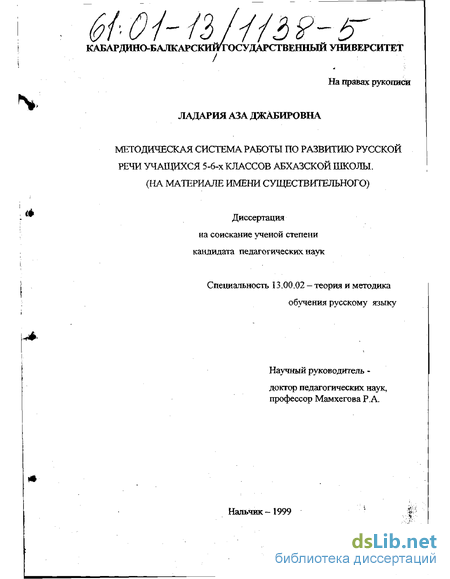 61:01-13/1138-5

КАБАРДИНО-БАЛКАРСКИЙ ГОСУДАРСТВЕННЫЙ УНИВЕРСИТЕТ

На правах рукописи

ЛАДАРИЯ АЗА ДЖАБИРОВНА

МЕТОДИЧЕСКАЯ СИСТЕМА РАБОТЫ ПО РАЗВИТИЮ РУССКОЙ РЕЧИ УЧАЩИХСЯ 5-6-х КЛАССОВ АБХАЗСКОЙ ШКОЛЫ.
(НА МАТЕРИАЛЕ ИМЕНИ СУЩЕСТВИТЕЛЬНОГО)

Диссертация
на соискание ученой степени
кандидата педагогических наук

Специальность 13.00.02 – теория и методика обучения русскому языку

Научный руководитель -
доктор педагогических наук,
профессор Мамхегова Р.А.

Нальчик – 1999

dsLib.net
библиотека диссертаций